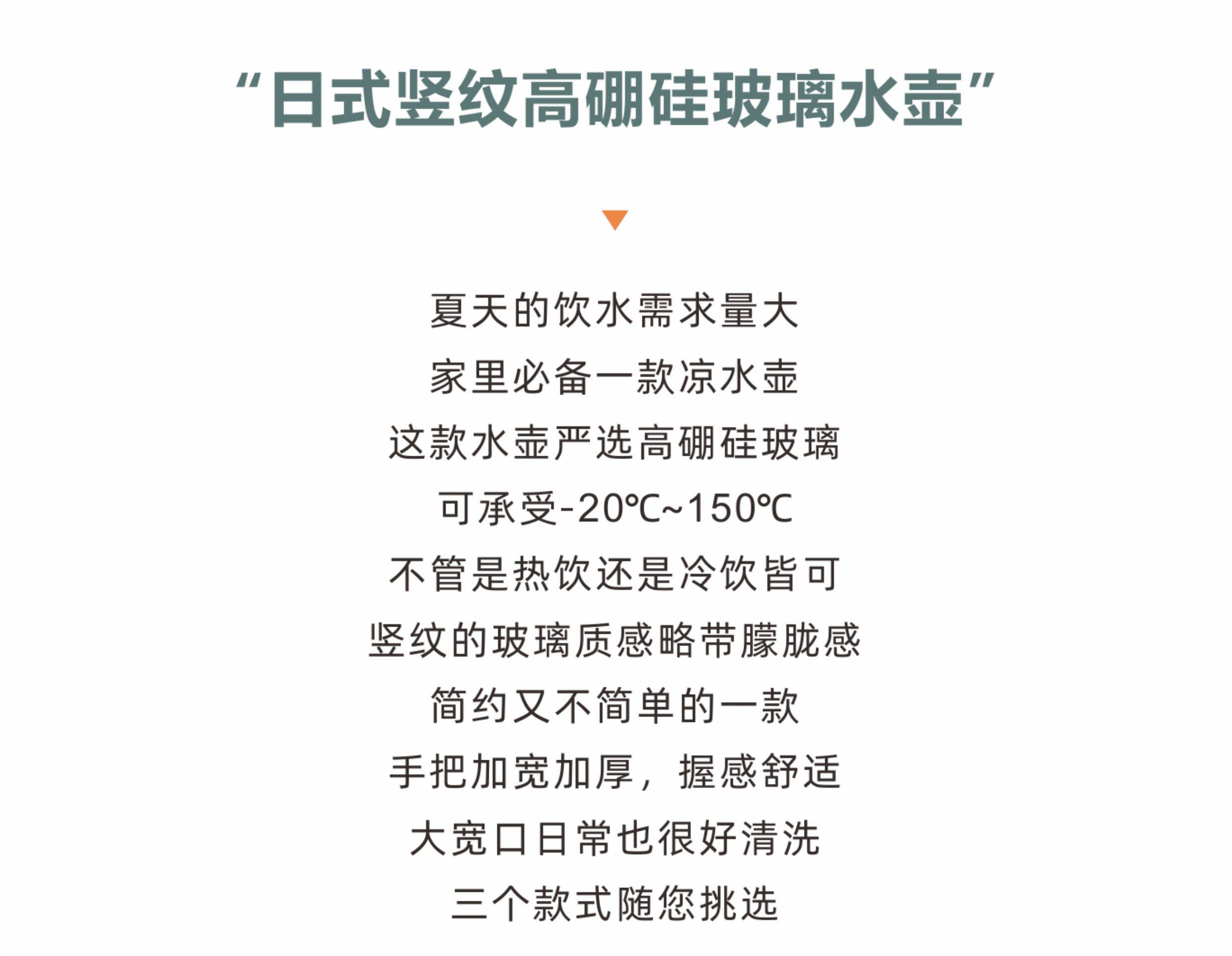 “日式竖纹高硼硅玻璃水壶”

夏天的饮水需求量大

家里必备一款凉水壶

这款水壶严选高硼硅玻璃

可承受-20℃~150℃

不管是热饮还是冷饮皆可

竖纹的玻璃质感略带朦胧感

简约又不简单的一款

手把加宽加厚，握感舒适

大宽口日常也很好清洗

三个款式随您挑选